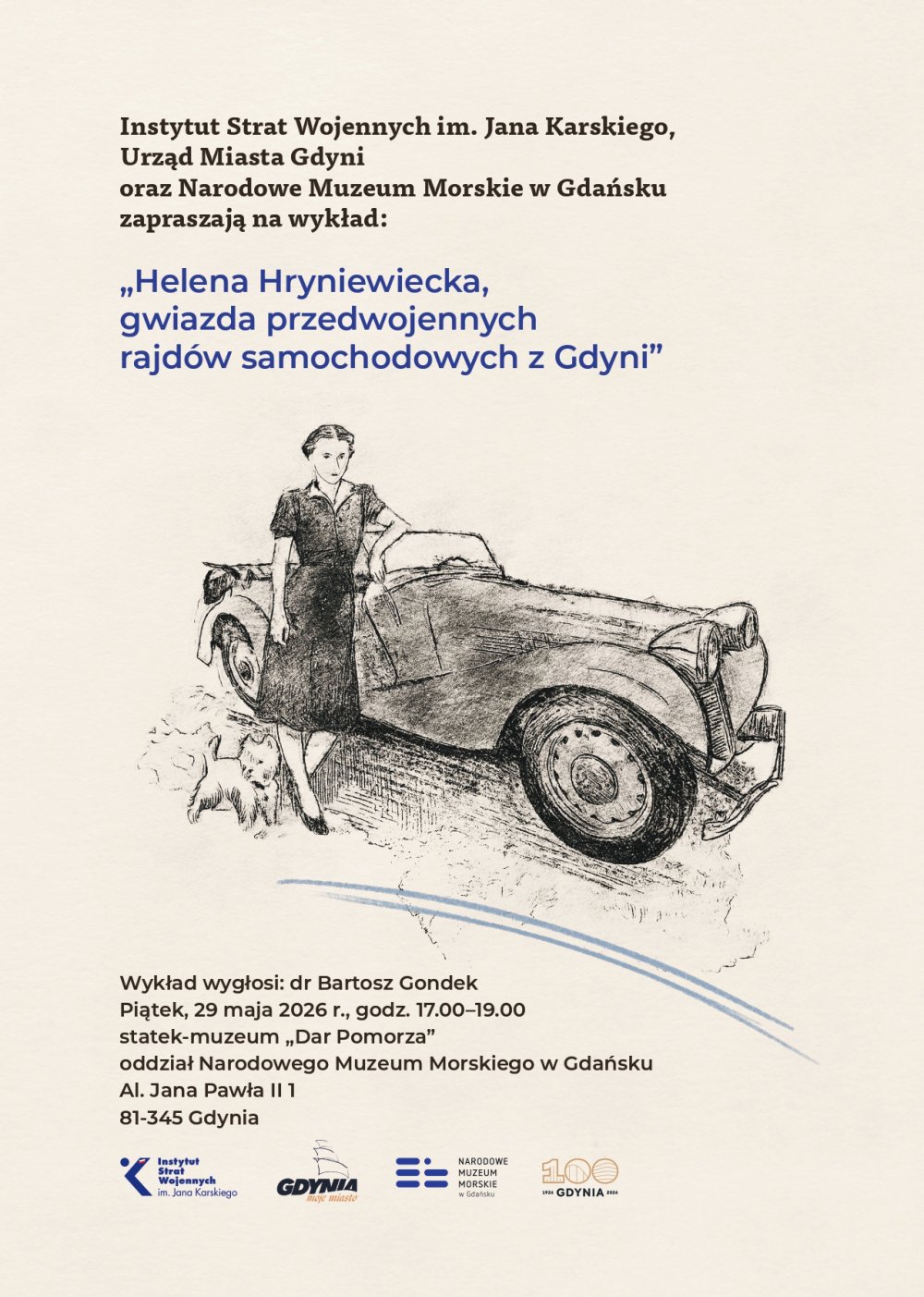 Instytut Strat Wojennych im. Jana Karskiego,
Urząd Miasta Gdyni
oraz Narodowe Muzeum Morskie w Gdańsku
zapraszają na wykład:

„Helena Hryniewiecka,
gwiazda przedwojennych
rajdów samochodowych z Gdyni”

Wykład wygłosi: dr Bartosz Gondek
Piątek, 29 maja 2026 r., godz. 17.00–19.00
statek-muzeum „Dar Pomorza”
oddział Narodowego Muzeum Morskiego w Gdańsku
Al. Jana Pawła II 1
81-345 Gdynia

Instytut Strat Wojennych im. Jana Karskiego

GDYNIA moje miasto

NARODOWE MUZEUM MORSKIE w Gdańsku

100 1926 GDYNIA 2026